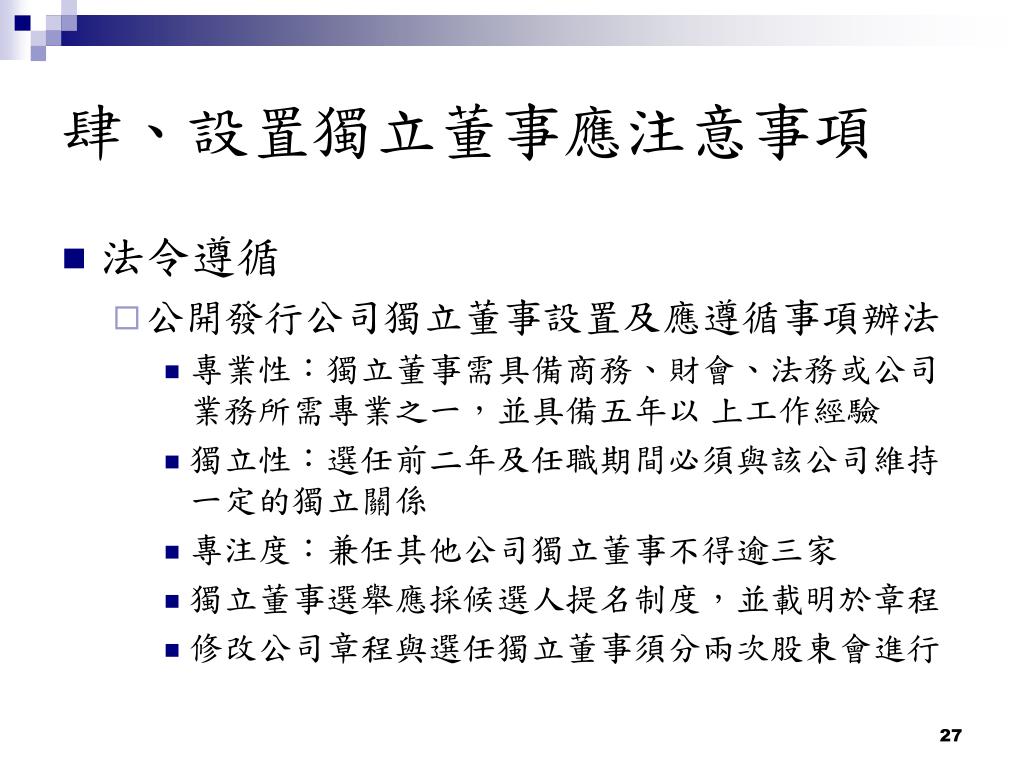 肆、設置獨立董事應注意事項

法令遵循

公開發行公司獨立董事設置及應遵循事項辦法

專業性：獨立董事需具備商務、財會、法務或公司業務所需專業之一，並具備五年以 上工作經驗

獨立性：選任前二年及任職期間必須與該公司維持一定的獨立關係

專注度：兼任其他公司獨立董事不得逾三家

獨立董事選舉應採候選人提名制度，並載明於章程

修改公司章程與選任獨立董事須分兩次股東會進行

27